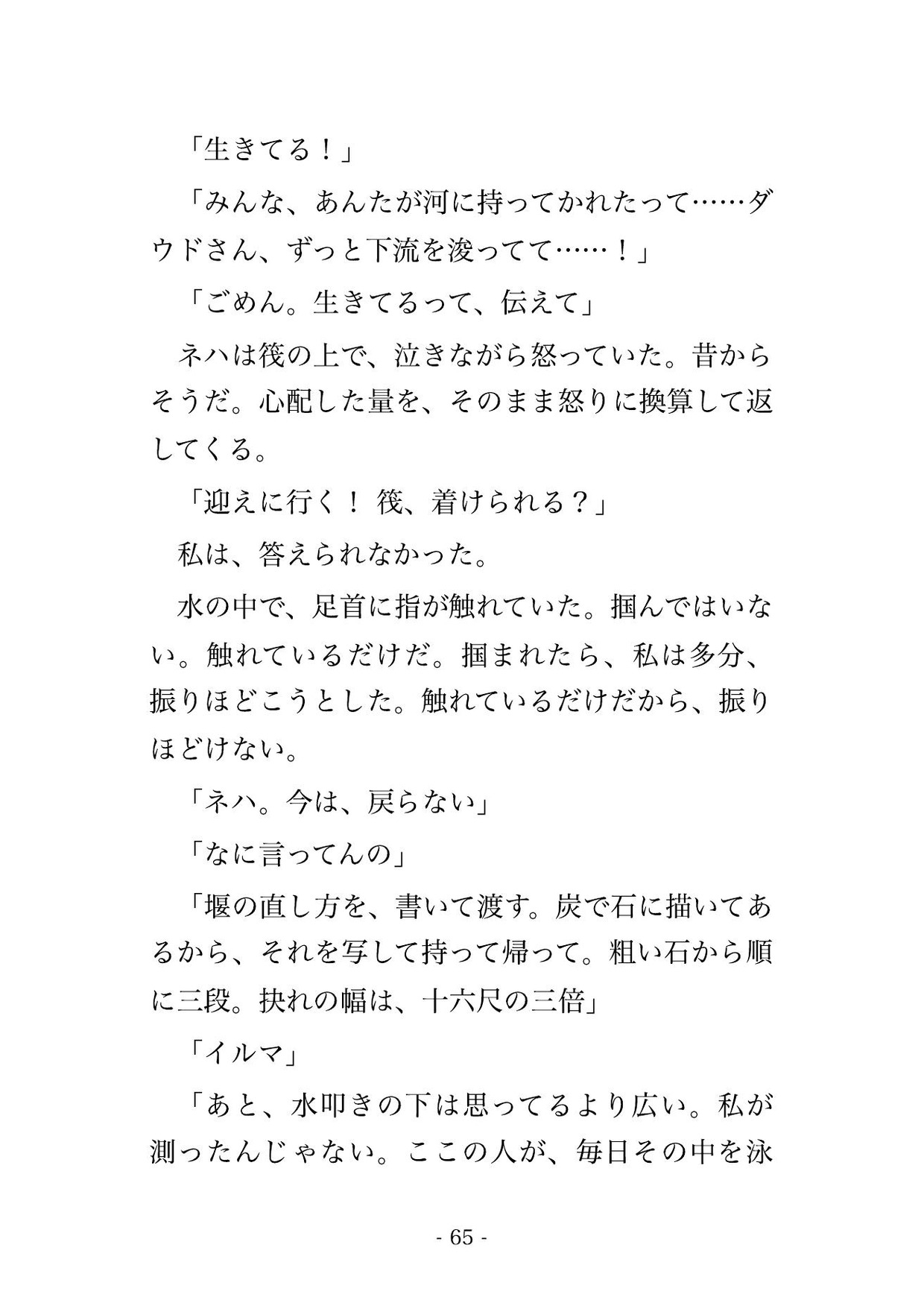 「生きてる！」

「みんな、あんたが河に持ってかれたって……ダウドさん、ずっと下流を浚ってて……！」

「ごめん。生きてるって、伝えて」

ネハは筏の上で、泣きながら怒っていた。昔からそうだ。心配した量を、そのまま怒りに換算して返してくる。

「迎えに行く！ 筏、着けられる？」

私は、答えられなかった。

水の中で、足首に指が触れていた。掴んではいない。触れているだけだ。掴まれたら、私は多分、振りほどこうとした。触れているだけだから、振りほどけない。

「ネハ。今は、戻らない」

「なに言ってんの」

「堰の直し方を、書いて渡す。炭で石に描いてあるから、それを写して持って帰って。粗い石から順に三段。抉れの幅は、十六尺の三倍」

「イルマ」

「あと、水叩きの下は思ってるより広い。私が測ったんじゃない。ここの人が、毎日その中を泳

- 65 -